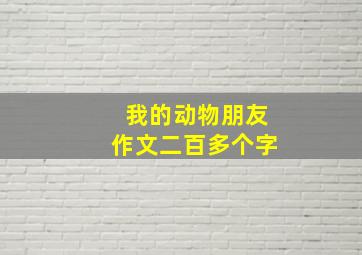 我的动物朋友
作文二百多个字